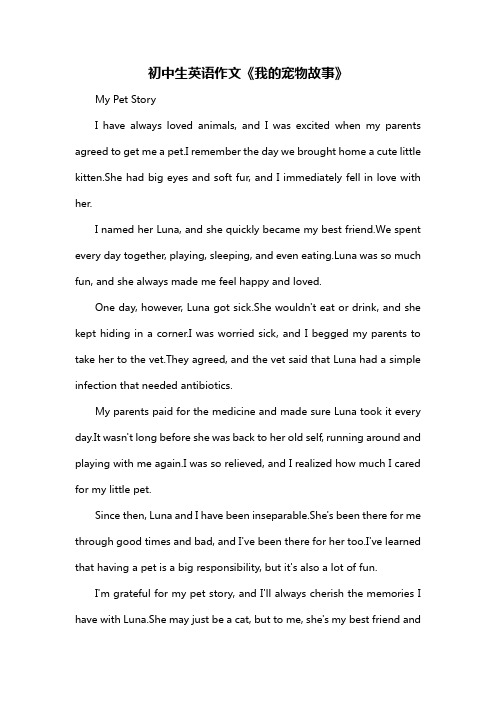 初中生英语作文《我的宠物故事》

My Pet Story

I have always loved animals, and I was excited when my parents agreed to get me a pet.I remember the day we brought home a cute little kitten.She had big eyes and soft fur, and I immediately fell in love with her.

I named her Luna, and she quickly became my best friend.We spent every day together, playing, sleeping, and even eating.Luna was so much fun, and she always made me feel happy and loved.

One day, however, Luna got sick.She wouldn't eat or drink, and she kept hiding in a corner.I was worried sick, and I begged my parents to take her to the vet.They agreed, and the vet said that Luna had a simple infection that needed antibiotics.

My parents paid for the medicine and made sure Luna took it every day.It wasn't long before she was back to her old self, running around and playing with me again.I was so relieved, and I realized how much I cared for my little pet.

Since then, Luna and I have been inseparable.She's been there for me through good times and bad, and I've been there for her too.I've learned that having a pet is a big responsibility, but it's also a lot of fun.

I'm grateful for my pet story, and I'll always cherish the memories I have with Luna.She may just be a cat, but to me, she's my best friend and